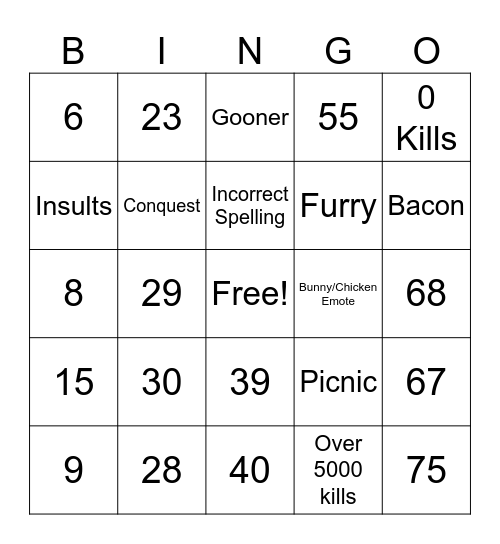 | B | I | N | G | O |
|---|---|---|---|---|
| 6 | 23 | Gooner | 55 | 0 Kills |
| Insults | Conquest | Incorrect Spelling | Furry | Bacon |
| 8 | 29 | Free! | Bunny/Chicken Emote | 68 |
| 15 | 30 | 39 | Picnic | 67 |
| 9 | 28 | 40 | Over 5000 kills | 75 |